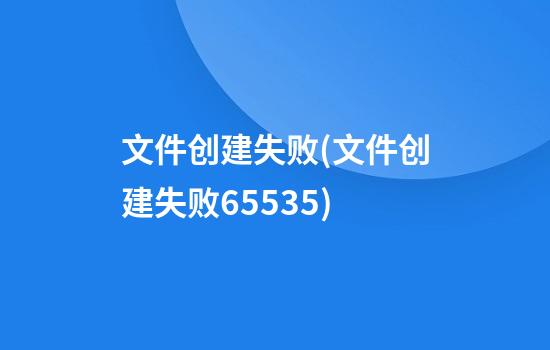 文件创建失败(文件创建失败65535)